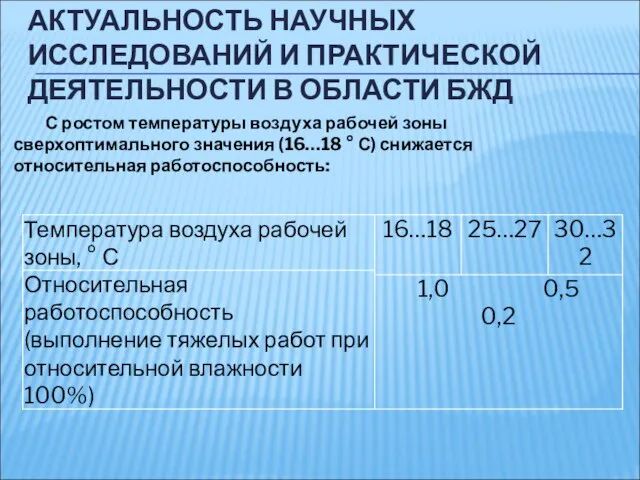 АКТУАЛЬНОСТЬ НАУЧНЫХ ИССЛЕДОВАНИЙ И ПРАКТИЧЕСКОЙ ДЕЯТЕЛЬНОСТИ В ОБЛАСТИ БЖД

С ростом температуры воздуха рабочей зоны сверхоптимального значения (16…18 ° С) снижается относительная работоспособность:

| Температура воздуха рабочей зоны, ° С | 16…18 | 25…27 | 30…32 |
|---|---|---|---|
| Относительная работоспособность (выполнение тяжелых работ при относительной влажности 100%) | 1,0 0,5 0,2 | | |